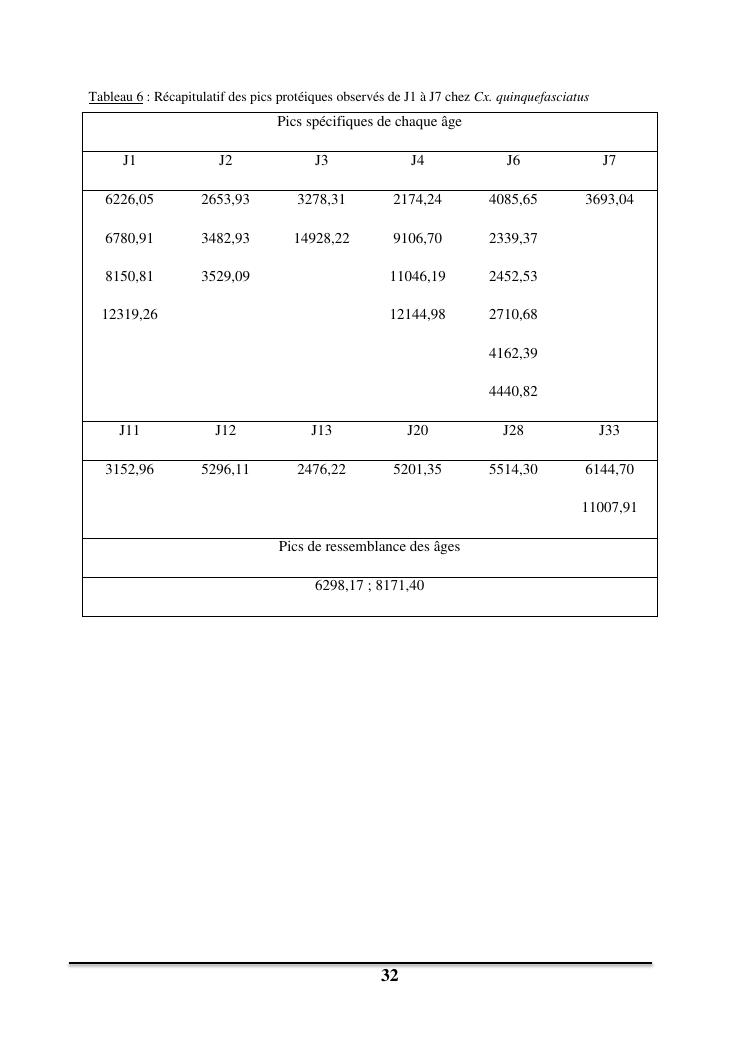 Tableau 6 : Récapitulatif des pics protéiques observés de J1 à J7 chez Cx. quinquefasciatus

| Pics spécifiques de chaque âge | | | | | |
|---|---|---|---|---|---|
| J1 | J2 | J3 | J4 | J6 | J7 |
| 6226,05 | 2653,93 | 3278,31 | 2174,24 | 4085,65 | 3693,04 |
| 6780,91 | 3482,93 | 14928,22 | 9106,70 | 2339,37 | |
| 8150,81 | 3529,09 | | 11046,19 | 2452,53 | |
| 12319,26 | | | 12144,98 | 2710,68 | |
| | | | | 4162,39 | |
| | | | | 4440,82 | |
| J11 | J12 | J13 | J20 | J28 | J33 |
| 3152,96 | 5296,11 | 2476,22 | 5201,35 | 5514,30 | 6144,70 |
| | | | | | 11007,91 |
| Pics de ressemblance des âges | | | | | |
| 6298,17 ; 8171,40 | | | | | |

32